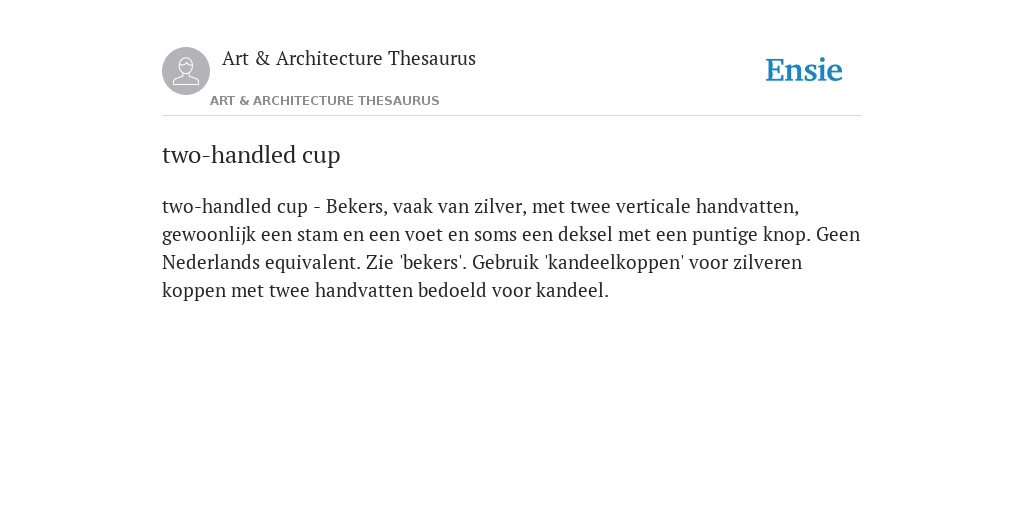 Art & Architecture Thesaurus

Ensie

ART & ARCHITECTURE THESAURUS

two-handled cup

two-handled cup - Bekers, vaak van zilver, met twee verticale handvatten, gewoonlijk een stam en een voet en soms een deksel met een puntige knop. Geen Nederlands equivalent. Zie 'bekers'. Gebruik 'kandeelkoppen' voor zilveren koppen met twee handvatten bedoeld voor kandeel.